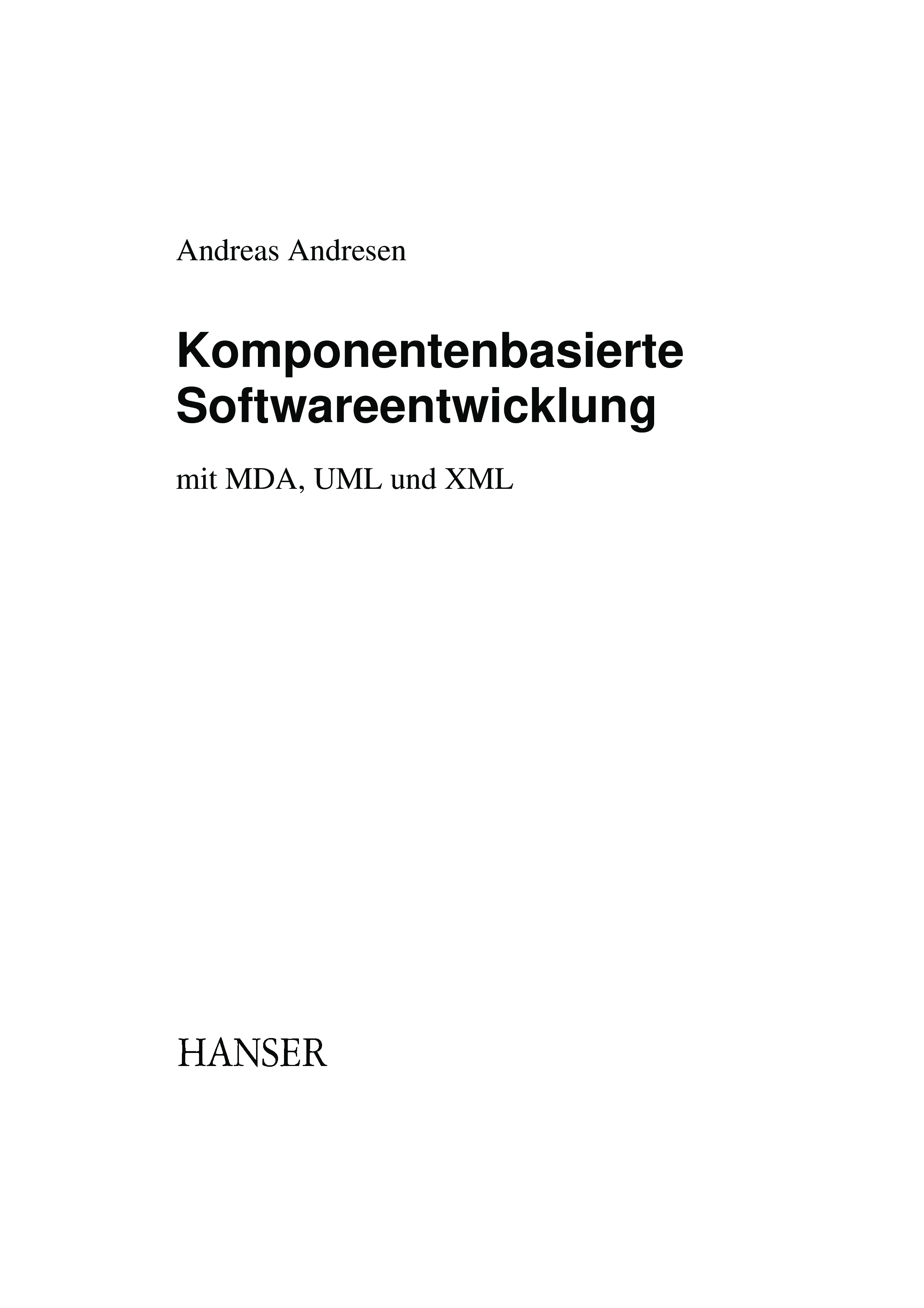 Andreas Andresen

Komponentenbasierte
Softwareentwicklung

mit MDA, UML und XML

HANSER